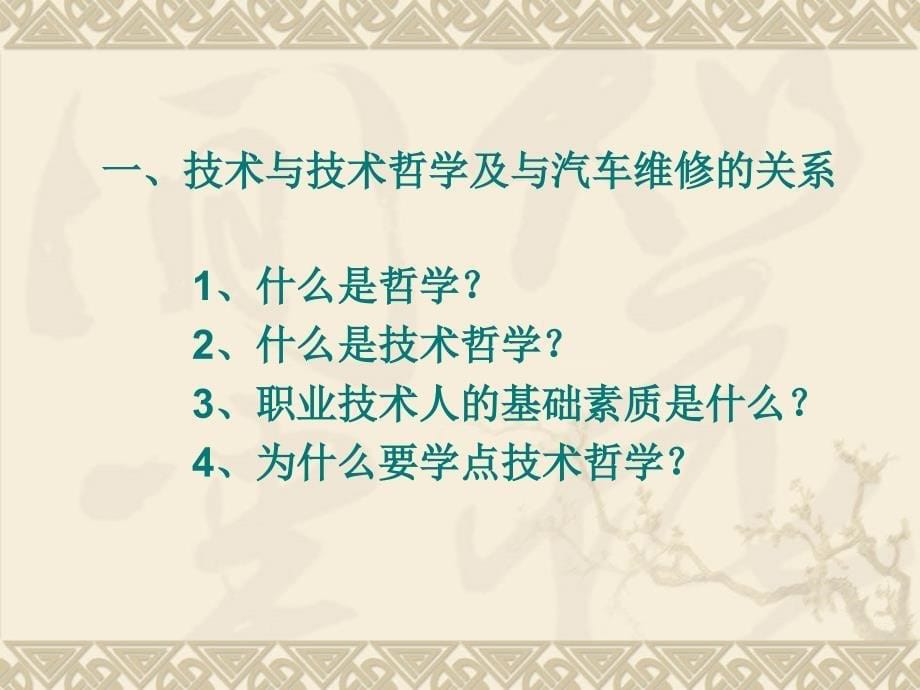 一、技术与技术哲学及与汽车维修的关系

1、什么是哲学？
2、什么是技术哲学？
3、职业技术人的基础素质是什么？
4、为什么要学点技术哲学？